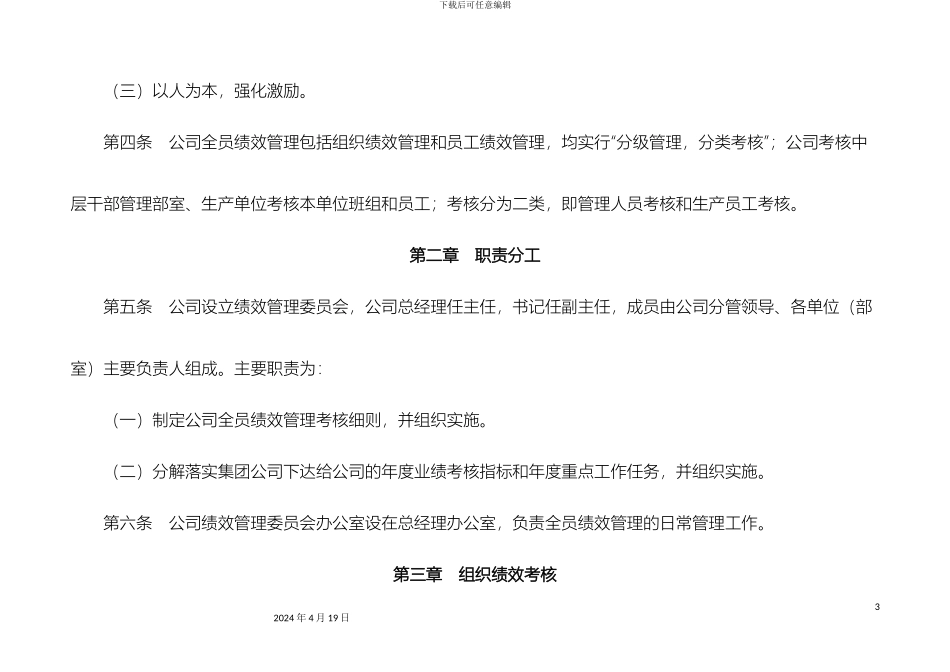 下载后可任意编辑

（三）以人为本，强化激励。

第四条　公司全员绩效管理包括组织绩效管理和员工绩效管理，均实行“分级管理，分类考核”；公司考核中层干部管理部室、生产单位考核本单位班组和员工；考核分为二类，即管理人员考核和生产员工考核。

第二章　职责分工

第五条　公司设立绩效管理委员会，公司总经理任主任，书记任副主任，成员由公司分管领导、各单位（部室）主要负责人组成。主要职责为：

（一）制定公司全员绩效管理考核细则，并组织实施。

（二）分解落实集团公司下达给公司的年度业绩考核指标和年度重点工作任务，并组织实施。

第六条　公司绩效管理委员会办公室设在总经理办公室，负责全员绩效管理的日常管理工作。

第三章　组织绩效考核

3

2024 年 4 月 19 日